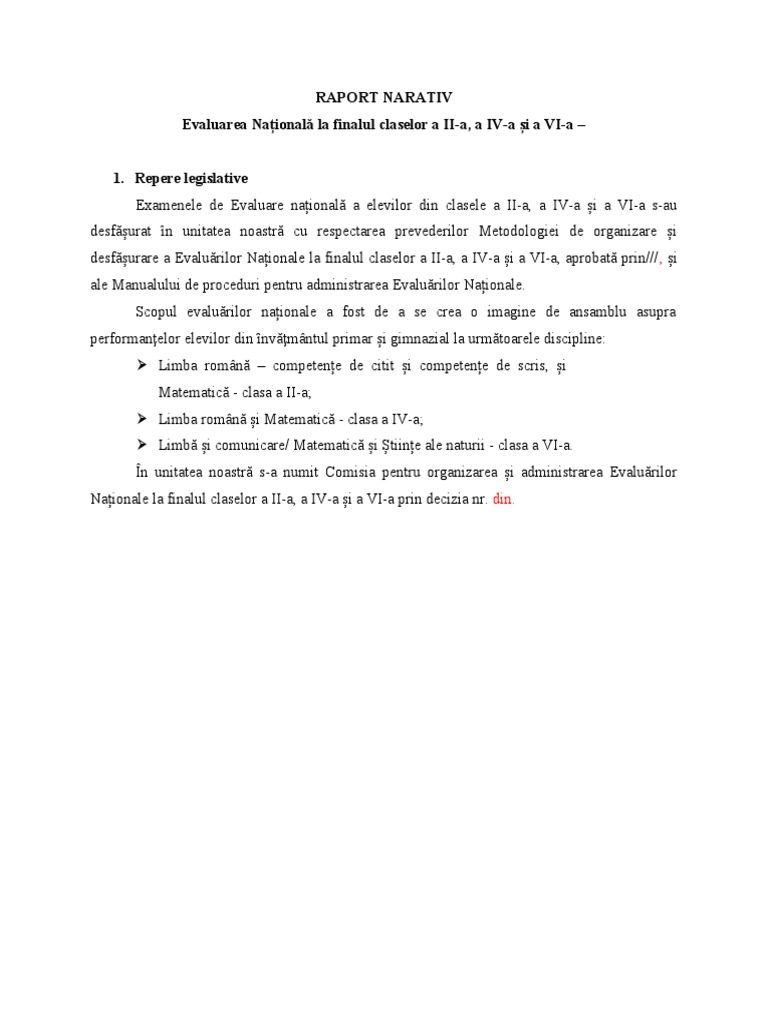 RAPORT NARATIV

Evaluarea Națională la finalul claselor a II-a, a IV-a și a VI-a –

1. Repere legislative

Examenele de Evaluare națională a elevilor din clasele a II-a, a IV-a și a VI-a s-au desfășurat în unitatea noastră cu respectarea prevederilor Metodologiei de organizare și desfășurare a Evaluărilor Naționale la finalul claselor a II-a, a IV-a și a VI-a, aprobată prin///, și ale Manualului de proceduri pentru administrarea Evaluărilor Naționale.

Scopul evaluărilor naționale a fost de a se crea o imagine de ansamblu asupra performanțelor elevilor din învățmântul primar și gimnazial la următoarele discipline:

➢ Limba română – competențe de citit și competențe de scris, și Matematică - clasa a II-a;

➢ Limba română și Matematică - clasa a IV-a;

➢ Limbă și comunicare/ Matematică și Științe ale naturii - clasa a VI-a.

În unitatea noastră s-a numit Comisia pentru organizarea și administrarea Evaluărilor Naționale la finalul claselor a II-a, a IV-a și a VI-a prin decizia nr. din.